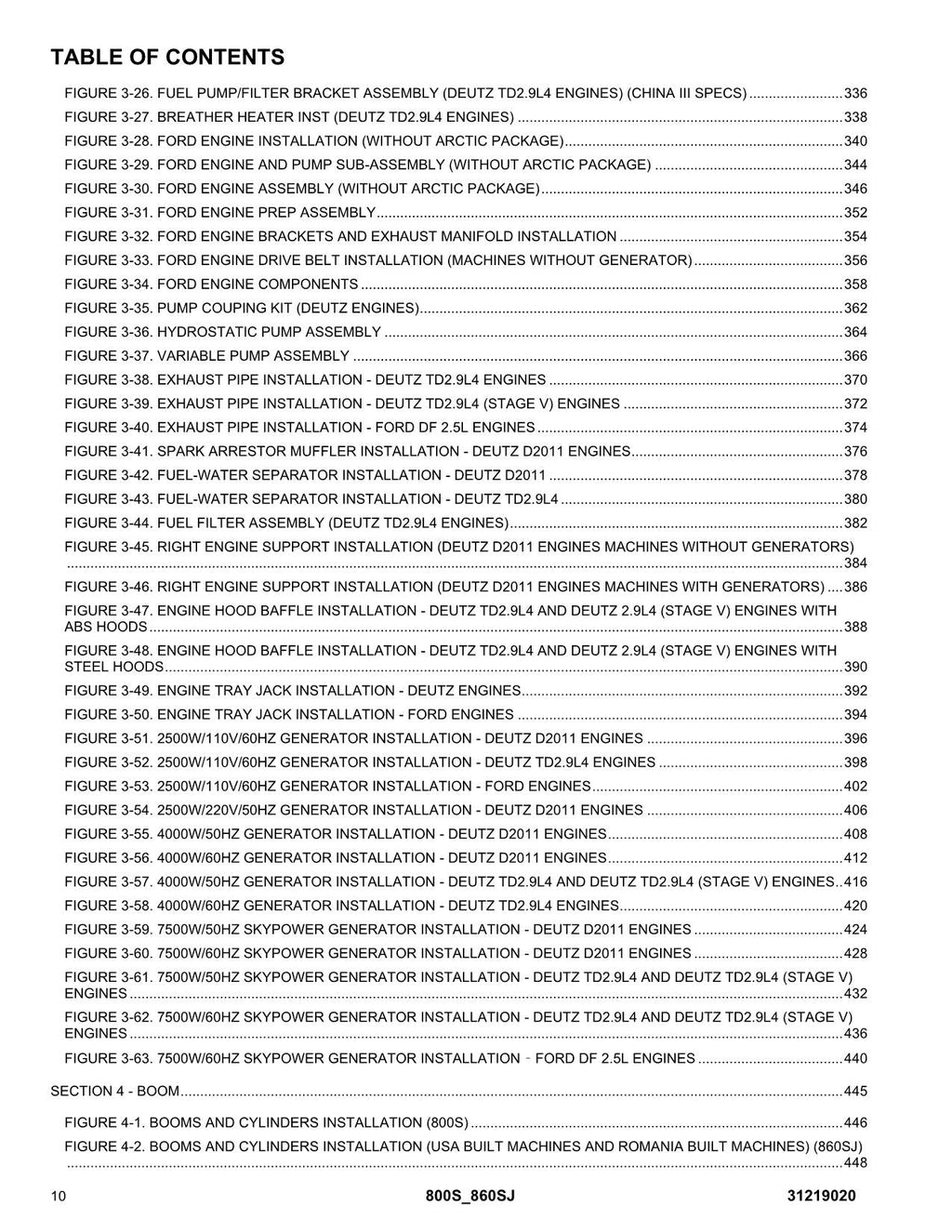 TABLE OF CONTENTS

FIGURE 3-26. FUEL PUMP/FILTER BRACKET ASSEMBLY (DEUTZ TD2.9L4 ENGINES) (CHINA III SPECS) 336
FIGURE 3-27. BREATHER HEATER INST (DEUTZ TD2.9L4 ENGINES) 338
FIGURE 3-28. FORD ENGINE INSTALLATION (WITHOUT ARCTIC PACKAGE) 340
FIGURE 3-29. FORD ENGINE AND PUMP SUB-ASSEMBLY (WITHOUT ARCTIC PACKAGE) 344
FIGURE 3-30. FORD ENGINE ASSEMBLY (WITHOUT ARCTIC PACKAGE) 346
FIGURE 3-31. FORD ENGINE PREP ASSEMBLY 352
FIGURE 3-32. FORD ENGINE BRACKETS AND EXHAUST MANIFOLD INSTALLATION 354
FIGURE 3-33. FORD ENGINE DRIVE BELT INSTALLATION (MACHINES WITHOUT GENERATOR) 356
FIGURE 3-34. FORD ENGINE COMPONENTS 358
FIGURE 3-35. PUMP COUPING KIT (DEUTZ ENGINES) 362
FIGURE 3-36. HYDROSTATIC PUMP ASSEMBLY 364
FIGURE 3-37. VARIABLE PUMP ASSEMBLY 366
FIGURE 3-38. EXHAUST PIPE INSTALLATION - DEUTZ TD2.9L4 ENGINES 370
FIGURE 3-39. EXHAUST PIPE INSTALLATION - DEUTZ TD2.9L4 (STAGE V) ENGINES 372
FIGURE 3-40. EXHAUST PIPE INSTALLATION - FORD DF 2.5L ENGINES 374
FIGURE 3-41. SPARK ARRESTOR MUFFLER INSTALLATION - DEUTZ D2011 ENGINES 376
FIGURE 3-42. FUEL-WATER SEPARATOR INSTALLATION - DEUTZ D2011 378
FIGURE 3-43. FUEL-WATER SEPARATOR INSTALLATION - DEUTZ TD2.9L4 380
FIGURE 3-44. FUEL FILTER ASSEMBLY (DEUTZ TD2.9L4 ENGINES) 382
FIGURE 3-45. RIGHT ENGINE SUPPORT INSTALLATION (DEUTZ D2011 ENGINES MACHINES WITHOUT GENERATORS) 384
FIGURE 3-46. RIGHT ENGINE SUPPORT INSTALLATION (DEUTZ D2011 ENGINES MACHINES WITH GENERATORS) 386
FIGURE 3-47. ENGINE HOOD BAFFLE INSTALLATION - DEUTZ TD2.9L4 AND DEUTZ 2.9L4 (STAGE V) ENGINES WITH ABS HOODS 388
FIGURE 3-48. ENGINE HOOD BAFFLE INSTALLATION - DEUTZ TD2.9L4 AND DEUTZ 2.9L4 (STAGE V) ENGINES WITH STEEL HOODS 390
FIGURE 3-49. ENGINE TRAY JACK INSTALLATION - DEUTZ ENGINES 392
FIGURE 3-50. ENGINE TRAY JACK INSTALLATION - FORD ENGINES 394
FIGURE 3-51. 2500W/110V/60HZ GENERATOR INSTALLATION - DEUTZ D2011 ENGINES 396
FIGURE 3-52. 2500W/110V/60HZ GENERATOR INSTALLATION - DEUTZ TD2.9L4 ENGINES 398
FIGURE 3-53. 2500W/110V/60HZ GENERATOR INSTALLATION - FORD ENGINES 402
FIGURE 3-54. 2500W/220V/50HZ GENERATOR INSTALLATION - DEUTZ D2011 ENGINES 406
FIGURE 3-55. 4000W/50HZ GENERATOR INSTALLATION - DEUTZ D2011 ENGINES 408
FIGURE 3-56. 4000W/60HZ GENERATOR INSTALLATION - DEUTZ D2011 ENGINES 412
FIGURE 3-57. 4000W/50HZ GENERATOR INSTALLATION - DEUTZ TD2.9L4 AND DEUTZ TD2.9L4 (STAGE V) ENGINES 416
FIGURE 3-58. 4000W/60HZ GENERATOR INSTALLATION - DEUTZ TD2.9L4 ENGINES 420
FIGURE 3-59. 7500W/50HZ SKYPOWER GENERATOR INSTALLATION - DEUTZ D2011 ENGINES 424
FIGURE 3-60. 7500W/60HZ SKYPOWER GENERATOR INSTALLATION - DEUTZ D2011 ENGINES 428
FIGURE 3-61. 7500W/50HZ SKYPOWER GENERATOR INSTALLATION - DEUTZ TD2.9L4 AND DEUTZ TD2.9L4 (STAGE V) ENGINES 432
FIGURE 3-62. 7500W/60HZ SKYPOWER GENERATOR INSTALLATION - DEUTZ TD2.9L4 AND DEUTZ TD2.9L4 (STAGE V) ENGINES 436
FIGURE 3-63. 7500W/60HZ SKYPOWER GENERATOR INSTALLATION - FORD DF 2.5L ENGINES 440

SECTION 4 - BOOM 445

FIGURE 4-1. BOOMS AND CYLINDERS INSTALLATION (800S) 446
FIGURE 4-2. BOOMS AND CYLINDERS INSTALLATION (USA BUILT MACHINES AND ROMANIA BUILT MACHINES) (860SJ) 448

10 800S_860SJ 31219020